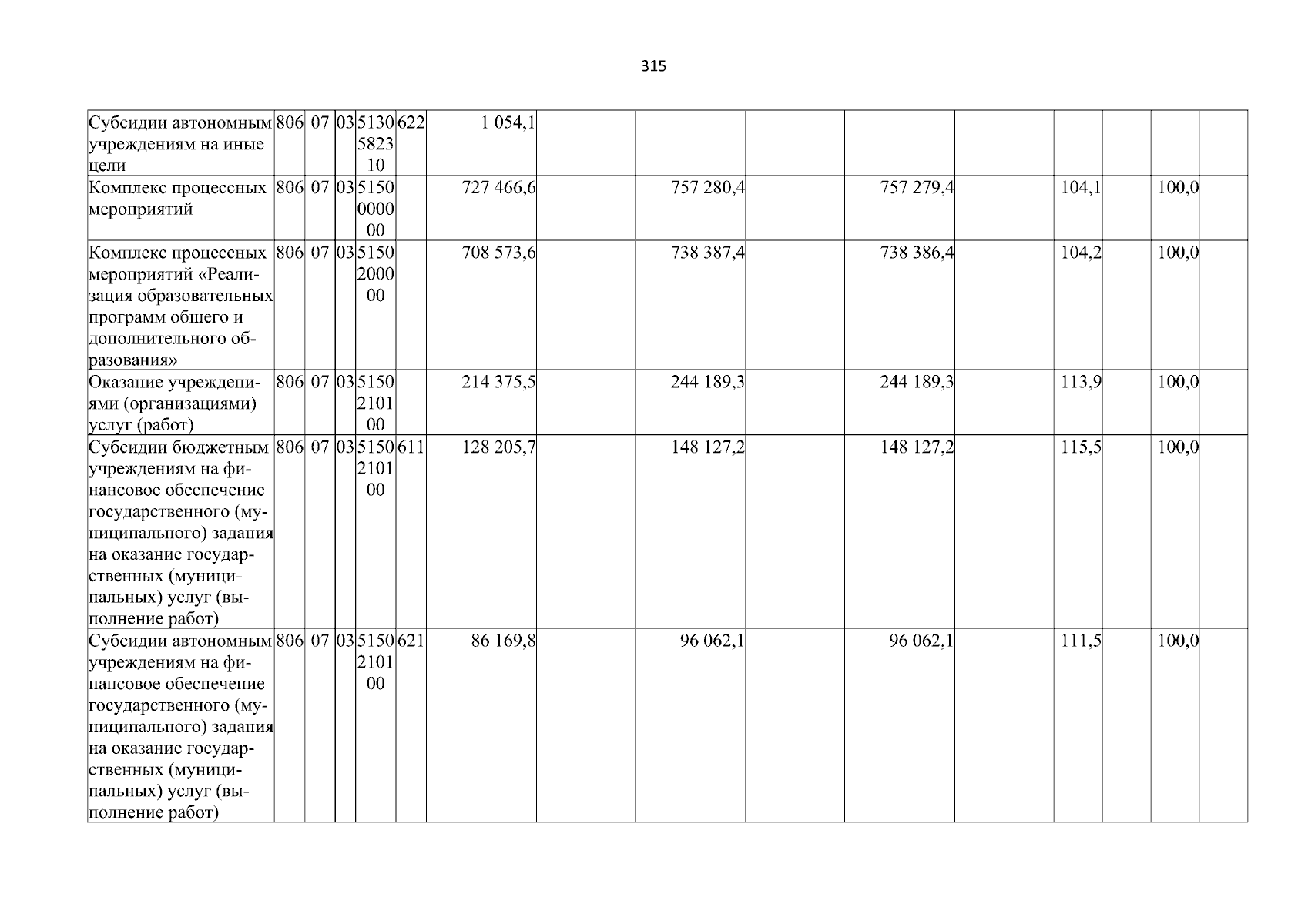 315

| Субсидии автономным учреждениям на иные цели | 806 | 07 | 03 | 5130582310 | 622 | 1 054,1 | | | | | | | | |
|---|---|---|---|---|---|---|---|---|---|---|---|---|---|---|
| Комплекс процессных мероприятий | 806 | 07 | 03 | 5150000000 | | 727 466,6 | | 757 280,4 | | 757 279,4 | | 104,1 | | 100,0 |
| Комплекс процессных мероприятий «Реализация образовательных программ общего и дополнительного образования» | 806 | 07 | 03 | 5150200000 | | 708 573,6 | | 738 387,4 | | 738 386,4 | | 104,2 | | 100,0 |
| Оказание учреждениями (организациями) услуг (работ) | 806 | 07 | 03 | 5150210100 | | 214 375,5 | | 244 189,3 | | 244 189,3 | | 113,9 | | 100,0 |
| Субсидии бюджетным учреждениям на финансовое обеспечение государственного (муниципального) задания на оказание государственных (муниципальных) услуг (выполнение работ) | 806 | 07 | 03 | 5150210100 | 611 | 128 205,7 | | 148 127,2 | | 148 127,2 | | 115,5 | | 100,0 |
| Субсидии автономным учреждениям на финансовое обеспечение государственного (муниципального) задания на оказание государственных (муниципальных) услуг (выполнение работ) | 806 | 07 | 03 | 5150210100 | 621 | 86 169,8 | | 96 062,1 | | 96 062,1 | | 111,5 | | 100,0 |